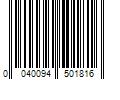 0 040094 501816